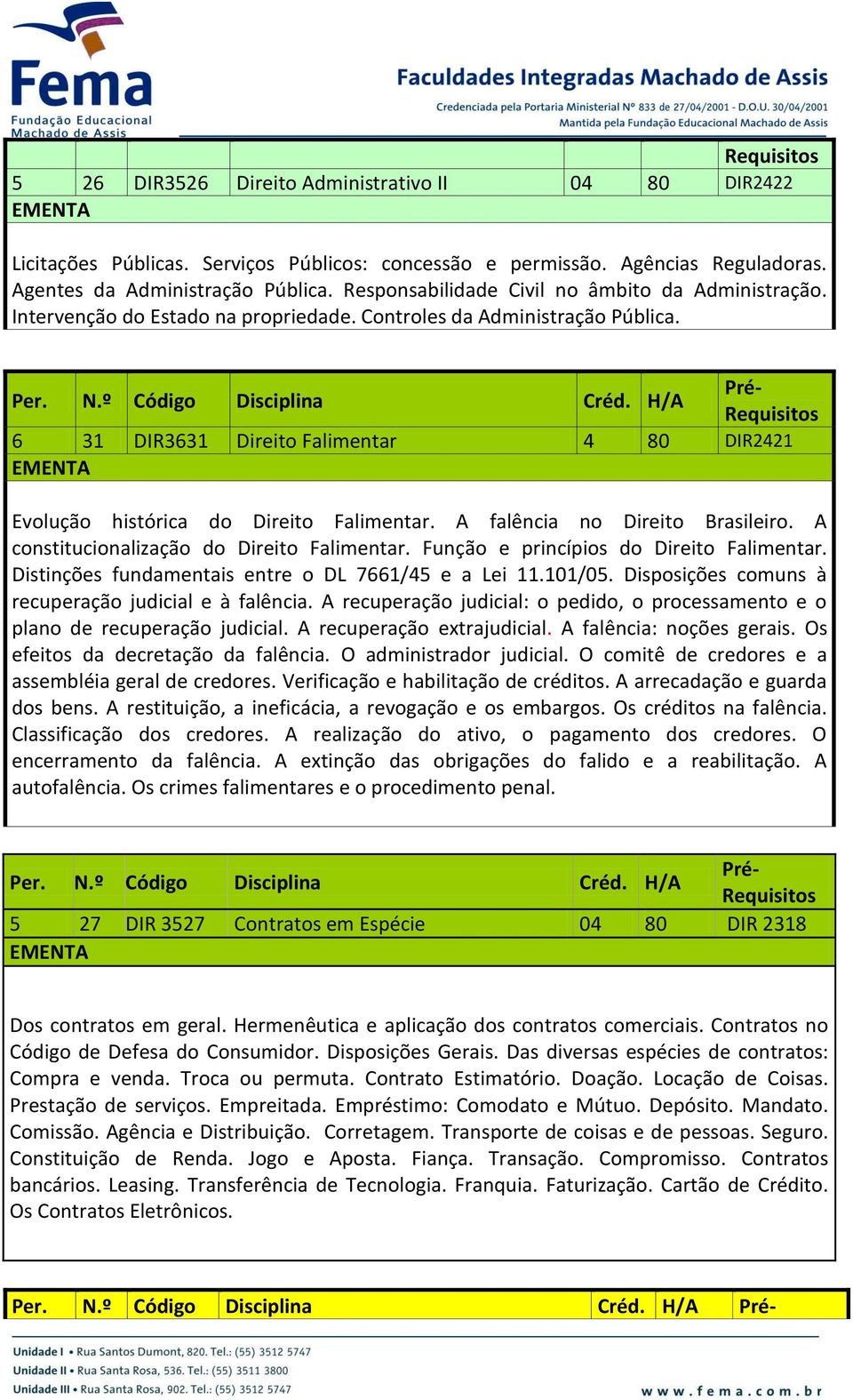 Fema
Fundação Educacional Machado de Assis

Faculdades Integradas Machado de Assis
Credenciada pela Portaria Ministerial Nº 833 de 27/04/2001 - D.O.U. 30/04/2001
Mantida pela Fundação Educacional Machado de Assis

| | | | | | | Requisitos |
|---|---|---|---|---|---|---|
| 5 | 26 | DIR3526 | Direito Administrativo II | 04 | 80 | DIR2422 |

EMENTA

Licitações Públicas. Serviços Públicos: concessão e permissão. Agências Reguladoras. Agentes da Administração Pública. Responsabilidade Civil no âmbito da Administração. Intervenção do Estado na propriedade. Controles da Administração Pública.

| Per. | N.º | Código | Disciplina | Créd. | H/A | Pré-Requisitos |
|---|---|---|---|---|---|---|
| 6 | 31 | DIR3631 | Direito Falimentar | 4 | 80 | DIR2421 |

EMENTA

Evolução histórica do Direito Falimentar. A falência no Direito Brasileiro. A constitucionalização do Direito Falimentar. Função e princípios do Direito Falimentar. Distinções fundamentais entre o DL 7661/45 e a Lei 11.101/05. Disposições comuns à recuperação judicial e à falência. A recuperação judicial: o pedido, o processamento e o plano de recuperação judicial. A recuperação extrajudicial. A falência: noções gerais. Os efeitos da decretação da falência. O administrador judicial. O comitê de credores e a assembléia geral de credores. Verificação e habilitação de créditos. A arrecadação e guarda dos bens. A restituição, a ineficácia, a revogação e os embargos. Os créditos na falência. Classificação dos credores. A realização do ativo, o pagamento dos credores. O encerramento da falência. A extinção das obrigações do falido e a reabilitação. A autofalência. Os crimes falimentares e o procedimento penal.

| Per. | N.º | Código | Disciplina | Créd. | H/A | Pré-Requisitos |
|---|---|---|---|---|---|---|
| 5 | 27 | DIR 3527 | Contratos em Espécie | 04 | 80 | DIR 2318 |

EMENTA

Dos contratos em geral. Hermenêutica e aplicação dos contratos comerciais. Contratos no Código de Defesa do Consumidor. Disposições Gerais. Das diversas espécies de contratos: Compra e venda. Troca ou permuta. Contrato Estimatório. Doação. Locação de Coisas. Prestação de serviços. Empreitada. Empréstimo: Comodato e Mútuo. Depósito. Mandato. Comissão. Agência e Distribuição. Corretagem. Transporte de coisas e de pessoas. Seguro. Constituição de Renda. Jogo e Aposta. Fiança. Transação. Compromisso. Contratos bancários. Leasing. Transferência de Tecnologia. Franquia. Faturização. Cartão de Crédito. Os Contratos Eletrônicos.

| Per. | N.º | Código | Disciplina | Créd. | H/A | Pré- |
|---|---|---|---|---|---|---|

Unidade I • Rua Santos Dumont, 820. Tel.: (55) 3512 5747
Unidade II • Rua Santa Rosa, 536. Tel.: (55) 3511 3800
Unidade III • Rua Santa Rosa, 902. Tel.: (55) 3512 5747
www.fema.com.br